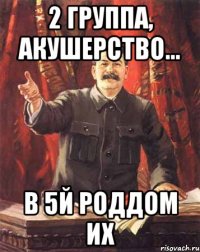 2 ГРУППА, АКУШЕРСТВО...

В 5Й РОДДОМ ИХ

risovach.ru